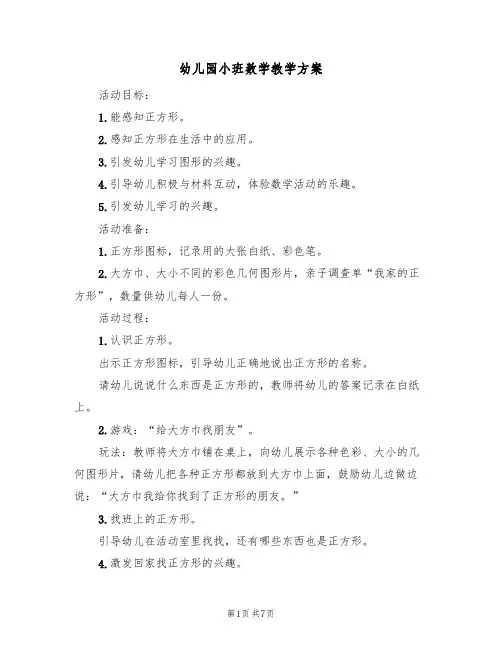 幼儿园小班数学教学方案

活动目标：

1.能感知正方形。

2.感知正方形在生活中的应用。

3.引发幼儿学习图形的兴趣。

4.引导幼儿积极与材料互动，体验数学活动的乐趣。

5.引发幼儿学习的兴趣。

活动准备：

1.正方形图标，记录用的大张白纸、彩色笔。

2.大方巾、大小不同的彩色几何图形片，亲子调查单“我家的正方形”，数量供幼儿每人一份。

活动过程：

1.认识正方形。

出示正方形图标，引导幼儿正确地说出正方形的名称。

请幼儿说说什么东西是正方形的，教师将幼儿的答案记录在白纸上。

2.游戏：“给大方巾找朋友”。

玩法：教师将大方巾铺在桌上，向幼儿展示各种色彩、大小的几何图形片，请幼儿把各种正方形都放到大方巾上面，鼓励幼儿边做边说：“大方巾我给你找到了正方形的朋友。”

3.找班上的正方形。

引导幼儿在活动室里找找，还有哪些东西也是正方形。

4.激发回家找正方形的兴趣。

第1页 共7页